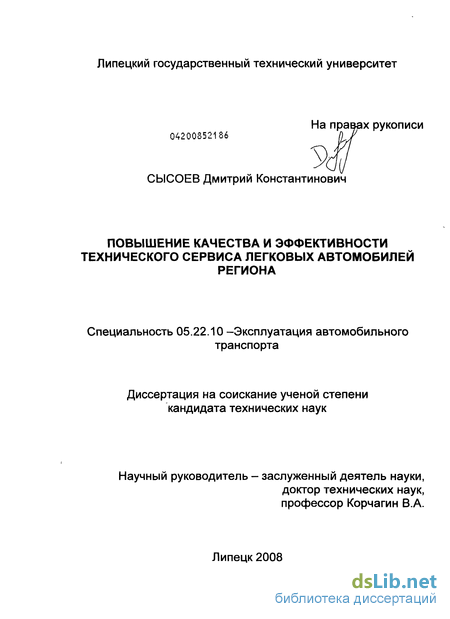 Липецкий государственный технический университет

На правах рукописи

04200852186

СЫСОЕВ Дмитрий Константинович

ПОВЫШЕНИЕ КАЧЕСТВА И ЭФФЕКТИВНОСТИ ТЕХНИЧЕСКОГО СЕРВИСА ЛЕГКОВЫХ АВТОМОБИЛЕЙ РЕГИОНА

Специальность 05.22.10 –Эксплуатация автомобильного транспорта

Диссертация на соискание ученой степени кандидата технических наук

Научный руководитель – заслуженный деятель науки, доктор технических наук, профессор Корчагин В.А.

Липецк 2008

dsLib.net
библиотека диссертаций